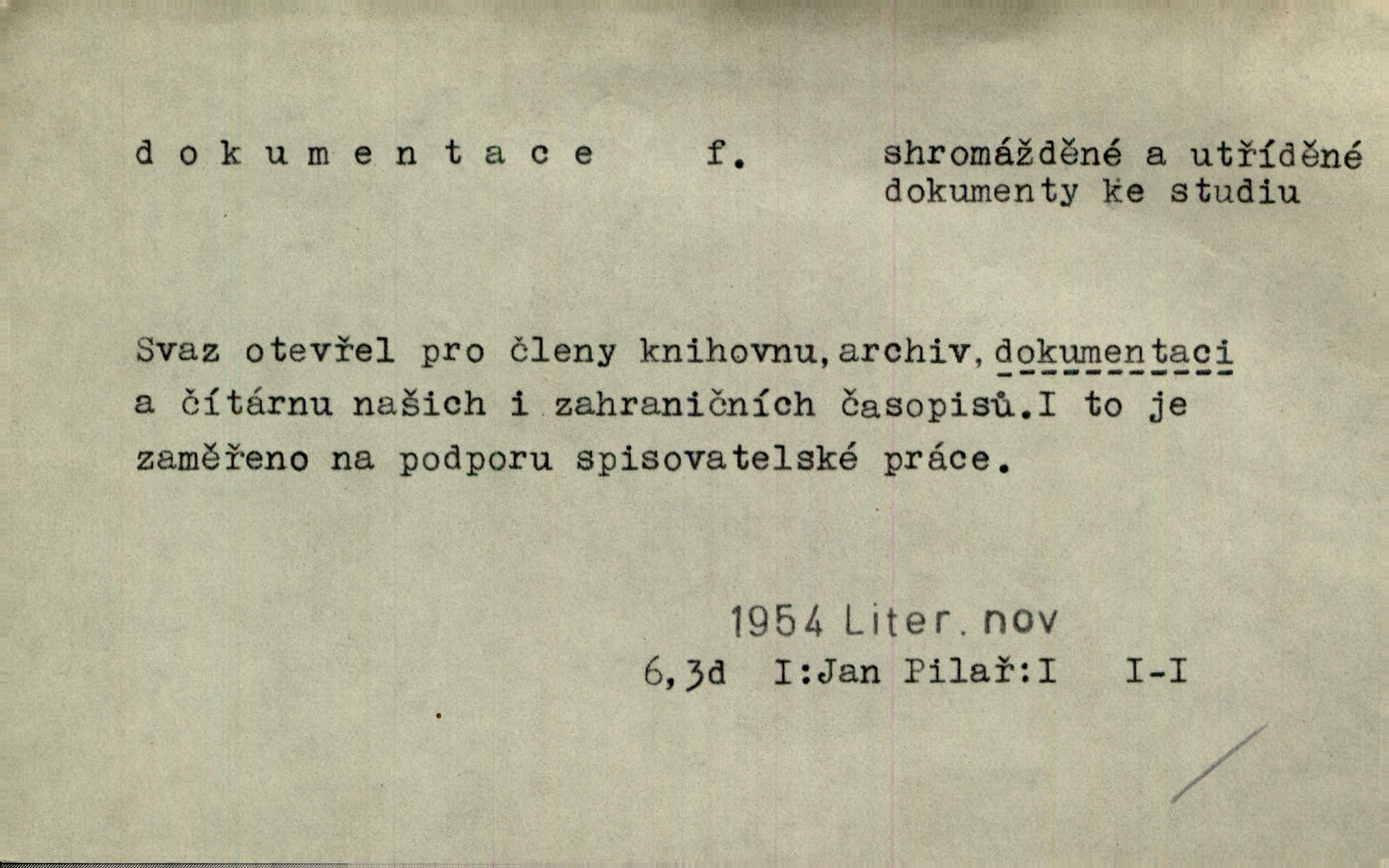 d o k u m e n t a c e f. shromážděné a utříděné dokumenty ke studiu

Svaz otevřel pro členy knihovnu,archiv,dokumentaci a čítárnu našich i zahraničních časopisů.I to je zaměřeno na podporu spisovatelské práce.

1954 Liter. nov
6,3d I:Jan Pilař:I I-I